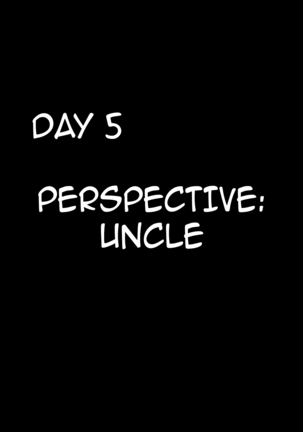 DAY 5

PERSPECTIVE: UNCLE